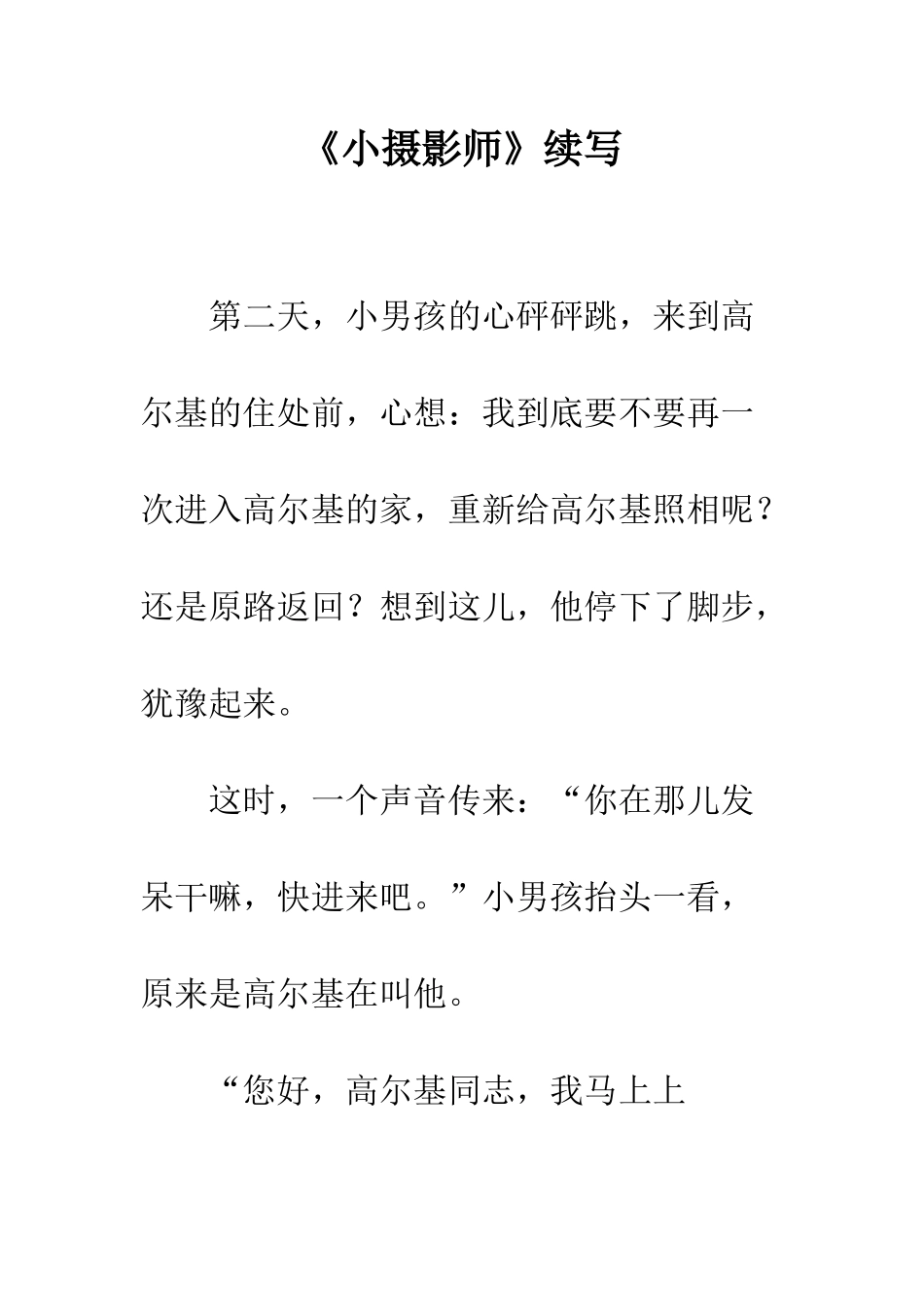 《小摄影师》续写

第二天，小男孩的心砰砰跳，来到高尔基的住处前，心想：我到底要不要再一次进入高尔基的家，重新给高尔基照相呢？还是原路返回？想到这儿，他停下了脚步，犹豫起来。

这时，一个声音传来：“你在那儿发呆干嘛，快进来吧。”小男孩抬头一看，原来是高尔基在叫他。

“您好，高尔基同志，我马上上